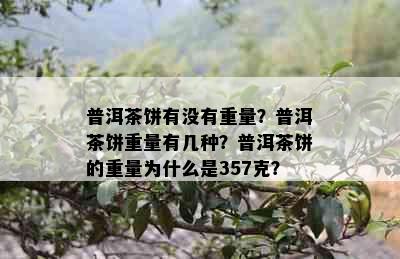 普洱茶饼有没有重量？普洱茶饼重量有几种？普洱茶饼的重量为什么是357克？